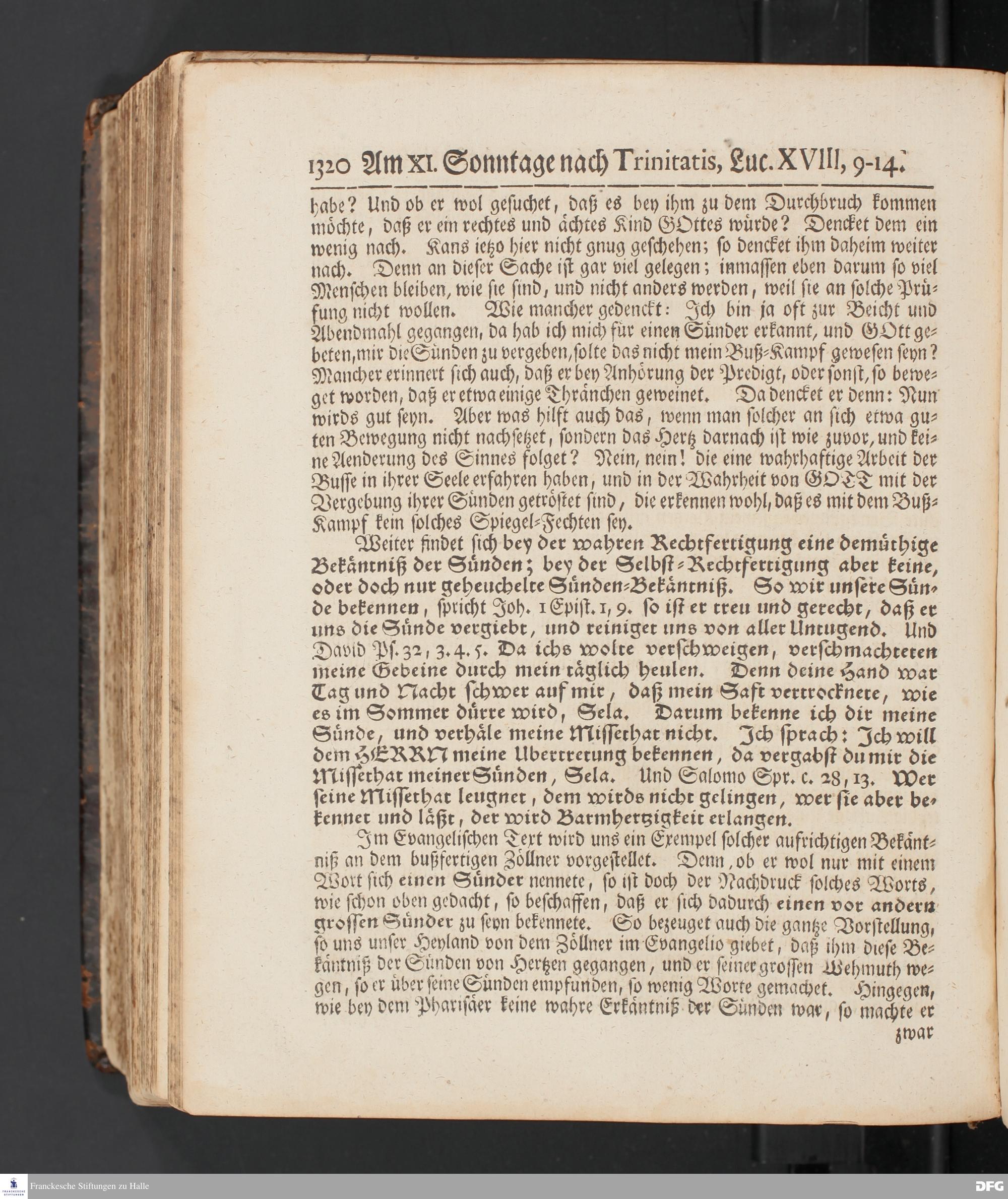 1320 Am XI. Sonntage nach Trinitatis, Luc. XVIII, 9-14.

habe? Und ob er wol gesuchet, daß es bey ihm zu dem Durchbruch kommen möchte, daß er ein rechtes und ächtes Kind GOttes würde? Dencket dem ein wenig nach. Kans ietzo hier nicht gnug geschehen; so dencket ihm daheim weiter nach. Denn an dieser Sache ist gar viel gelegen; inmassen eben darum so viel Menschen bleiben, wie sie sind, und nicht anders werden, weil sie an solche Prüfung nicht wollen. Wie mancher gedenckt: Ich bin ja oft zur Beicht und Abendmahl gegangen, da hab ich mich für einen Sünder erkannt, und GOtt gebeten, mir die Sünden zu vergeben, solte das nicht mein Buß-Kampf gewesen seyn? Mancher erinnert sich auch, daß er bey Anhörung der Predigt, oder sonst, so beweget worden, daß er etwa einige Thränchen geweinet. Da dencket er denn: Nun wirds gut seyn. Aber was hilft auch das, wenn man solcher an sich etwa guten Bewegung nicht nachsetzet, sondern das Hertz darnach ist wie zuvor, und keine Aenderung des Sinnes folget? Nein, nein! die eine wahrhaftige Arbeit der Busse in ihrer Seele erfahren haben, und in der Wahrheit von GOTT mit der Vergebung ihrer Sünden getröstet sind, die erkennen wohl, daß es mit dem Buß-Kampf kein solches Spiegel-Fechten sey.

Weiter findet sich bey der wahren Rechtfertigung eine demüthige Bekäntniß der Sünden; bey der Selbst-Rechtfertigung aber keine, oder doch nur geheuchelte Sünden-Bekäntniß. So wir unsere Sünde bekennen, spricht Joh. 1 Epist. 1, 9. so ist er treu und gerecht, daß er uns die Sünde vergiebt, und reiniget uns von aller Untugend. Und David Ps. 32, 3. 4. 5. Da ichs wolte verschweigen, verschmachteten meine Gebeine durch mein täglich heulen. Denn deine Hand war Tag und Nacht schwer auf mir, daß mein Saft vertrocknete, wie es im Sommer dürre wird, Sela. Darum bekenne ich dir meine Sünde, und verhäle meine Missethat nicht. Ich sprach: Ich will dem HERRN meine Ubertretung bekennen, da vergabst du mir die Missethat meiner Sünden, Sela. Und Salomo Spr. c. 28, 13. Wer seine Missethat leugnet, dem wirds nicht gelingen, wer sie aber bekennet und läßt, der wird Barmhertzigkeit erlangen.

Im Evangelischen Text wird uns ein Exempel solcher aufrichtigen Bekäntniß an dem bußfertigen Zöllner vorgestellet. Denn, ob er wol nur mit einem Wort sich einen Sünder nennete, so ist doch der Nachdruck solches Worts, wie schon oben gedacht, so beschaffen, daß er sich dadurch einen vor andern grossen Sünder zu seyn bekennete. So bezeuget auch die gantze Vorstellung, so uns unser Heyland von dem Zöllner im Evangelio giebet, daß ihm diese Bekäntniß der Sünden von Hertzen gegangen, und er seiner grossen Wehmuth wegen, so er über seine Sünden empfunden, so wenig Worte gemachet. Hingegen, wie bey dem Pharisäer keine wahre Erkäntniß der Sünden war, so machte er zwar

Franckesche Stiftungen zu Halle
DFG